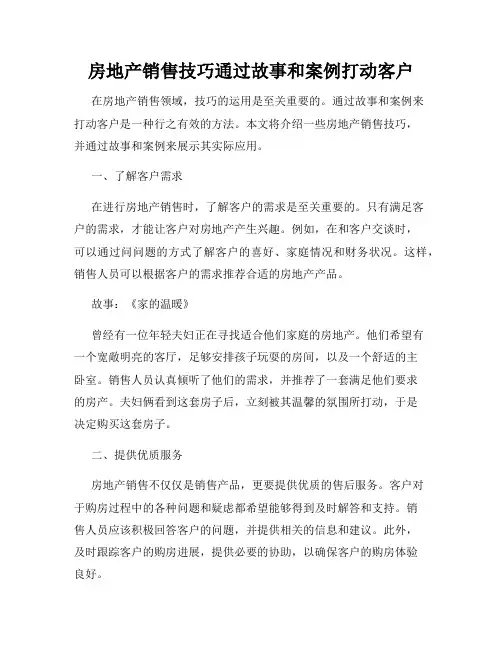 房地产销售技巧通过故事和案例打动客户

在房地产销售领域，技巧的运用是至关重要的。通过故事和案例来打动客户是一种行之有效的方法。本文将介绍一些房地产销售技巧，并通过故事和案例来展示其实际应用。

一、了解客户需求

在进行房地产销售时，了解客户的需求是至关重要的。只有满足客户的需求，才能让客户对房地产产生兴趣。例如，在和客户交谈时，可以通过问问题的方式了解客户的喜好、家庭情况和财务状况。这样，销售人员可以根据客户的需求推荐合适的房地产产品。

故事：《家的温暖》

曾经有一位年轻夫妇正在寻找适合他们家庭的房地产。他们希望有一个宽敞明亮的客厅，足够安排孩子玩耍的房间，以及一个舒适的主卧室。销售人员认真倾听了他们的需求，并推荐了一套满足他们要求的房产。夫妇俩看到这套房子后，立刻被其温馨的氛围所打动，于是决定购买这套房子。

二、提供优质服务

房地产销售不仅仅是销售产品，更要提供优质的售后服务。客户对于购房过程中的各种问题和疑虑都希望能够得到及时解答和支持。销售人员应该积极回答客户的问题，并提供相关的信息和建议。此外，及时跟踪客户的购房进展，提供必要的协助，以确保客户的购房体验良好。